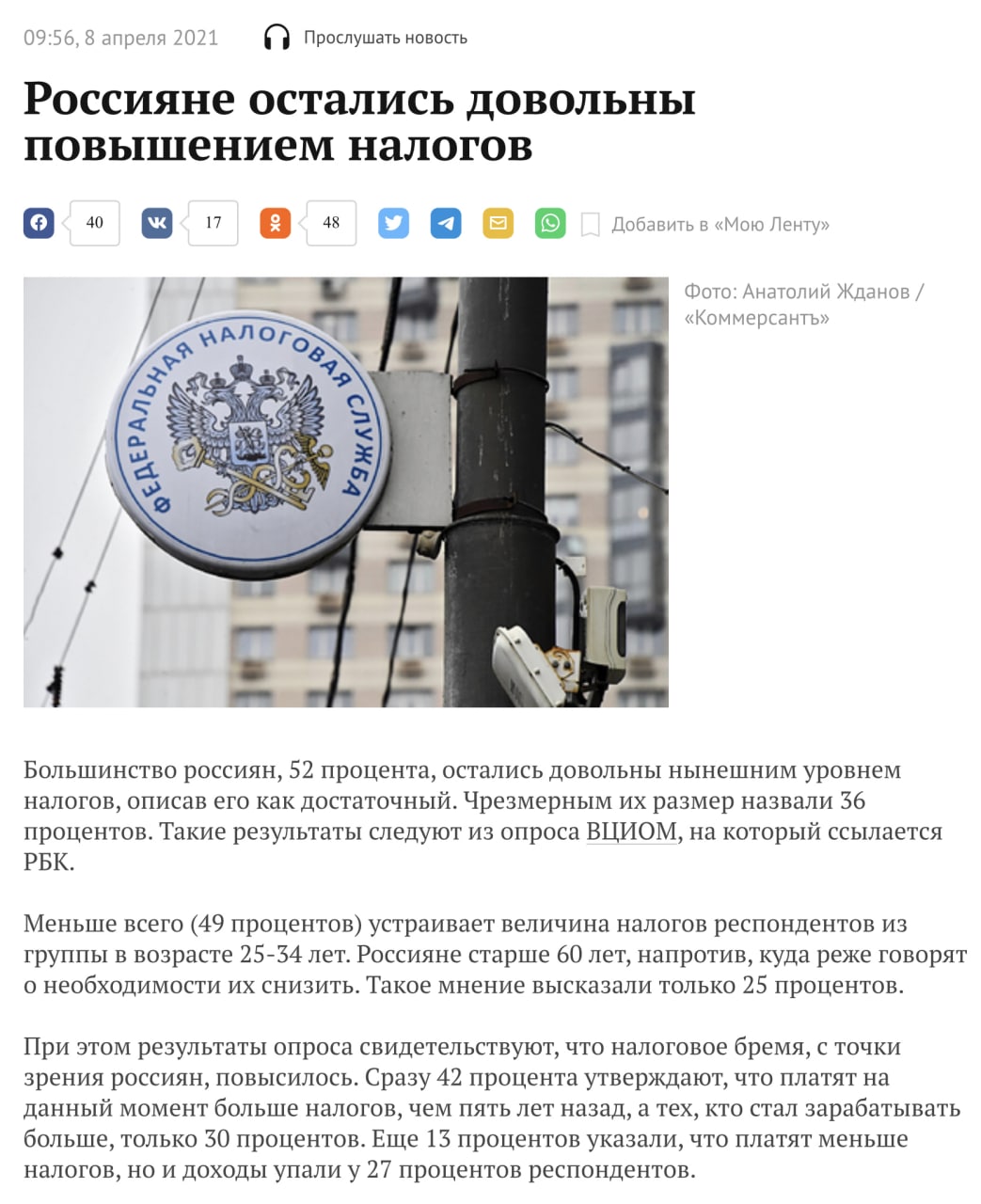 09:56, 8 апреля 2021 Прослушать новость

Россияне остались довольны повышением налогов

40 17 48 Добавить в «Мою Ленту»

ФЕДЕРАЛЬНАЯ НАЛОГОВАЯ СЛУЖБА

Фото: Анатолий Жданов / «Коммерсантъ»

Большинство россиян, 52 процента, остались довольны нынешним уровнем налогов, описав его как достаточный. Чрезмерным их размер назвали 36 процентов. Такие результаты следуют из опроса ВЦИОМ, на который ссылается РБК.

Меньше всего (49 процентов) устраивает величина налогов респондентов из группы в возрасте 25-34 лет. Россияне старше 60 лет, напротив, куда реже говорят о необходимости их снизить. Такое мнение высказали только 25 процентов.

При этом результаты опроса свидетельствуют, что налоговое бремя, с точки зрения россиян, повысилось. Сразу 42 процента утверждают, что платят на данный момент больше налогов, чем пять лет назад, а тех, кто стал зарабатывать больше, только 30 процентов. Еще 13 процентов указали, что платят меньше налогов, но и доходы упали у 27 процентов респондентов.